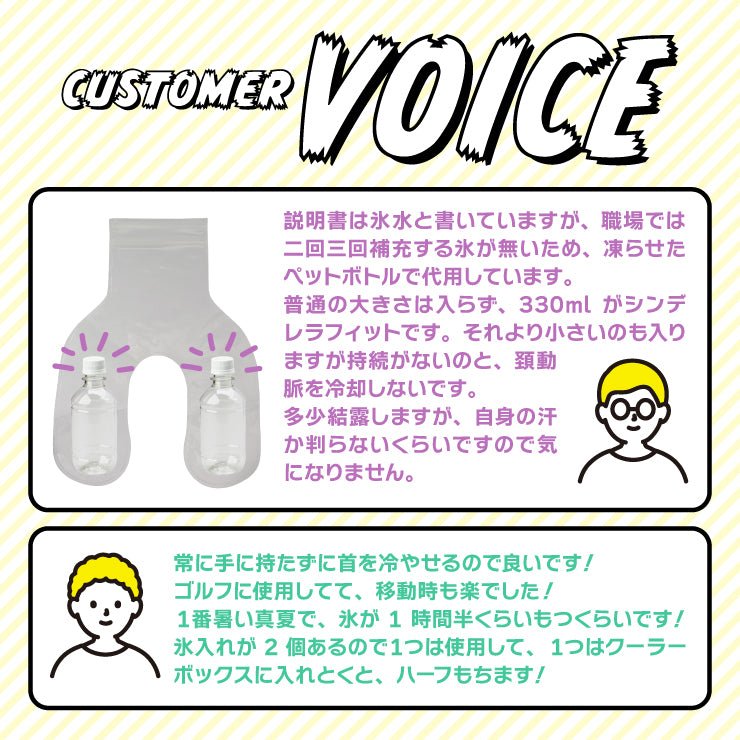 CUSTOMER VOICE

説明書は氷水と書いていますが、職場では二回三回補充する氷が無いため、凍らせたペットボトルで代用しています。
普通の大きさは入らず、330ml がシンデレラフィットです。それより小さいのも入りますが持続がないのと、頚動脈を冷却しないです。
多少結露しますが、自身の汗か判らないくらいですので気になりません。

常に手に持たずに首を冷やせるので良いです！
ゴルフに使用してて、移動時も楽でした！
1番暑い真夏で、氷が 1 時間半くらいもつくらいです！
氷入れが 2 個あるので1つは使用して、1つはクーラーボックスに入れとくと、ハーフもちます！